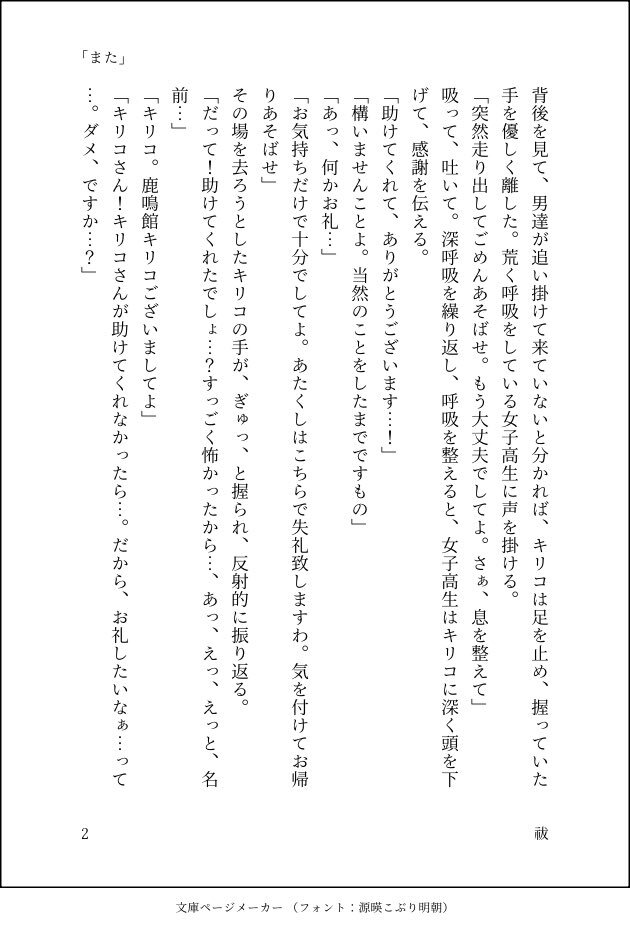 背後を見て、男達が追い掛けて来ていないと分かれば、キリコは足を止め、握っていた手を優しく離した。荒く呼吸をしている女子高生に声を掛ける。

「突然走り出してごめんあそばせ。もう大丈夫でしてよ。さぁ、息を整えて」

吸って、吐いて。深呼吸を繰り返し、呼吸を整えると、女子高生はキリコに深く頭を下げて、感謝を伝える。

「助けてくれて、ありがとうございます…！」

「構いませんことよ。当然のことをしたまでですもの」

「あっ、何かお礼…」

「お気持ちだけで十分でしてよ。あたくしはこちらで失礼致しますわ。気を付けてお帰りあそばせ」

その場を去ろうとしたキリコの手が、ぎゅっ、と握られ、反射的に振り返る。

「だって！助けてくれたでしょ…？すっごく怖かったから…、あっ、えっ、えっと、名前…」

「キリコ。鹿鳴館キリコございましてよ」

「キリコさん！キリコさんが助けてくれなかったら…。だから、お礼したいなぁ…って…。ダメ、ですか…？」

「また」

祓

2

文庫ページメーカー（フォント：源暎こぶり明朝）